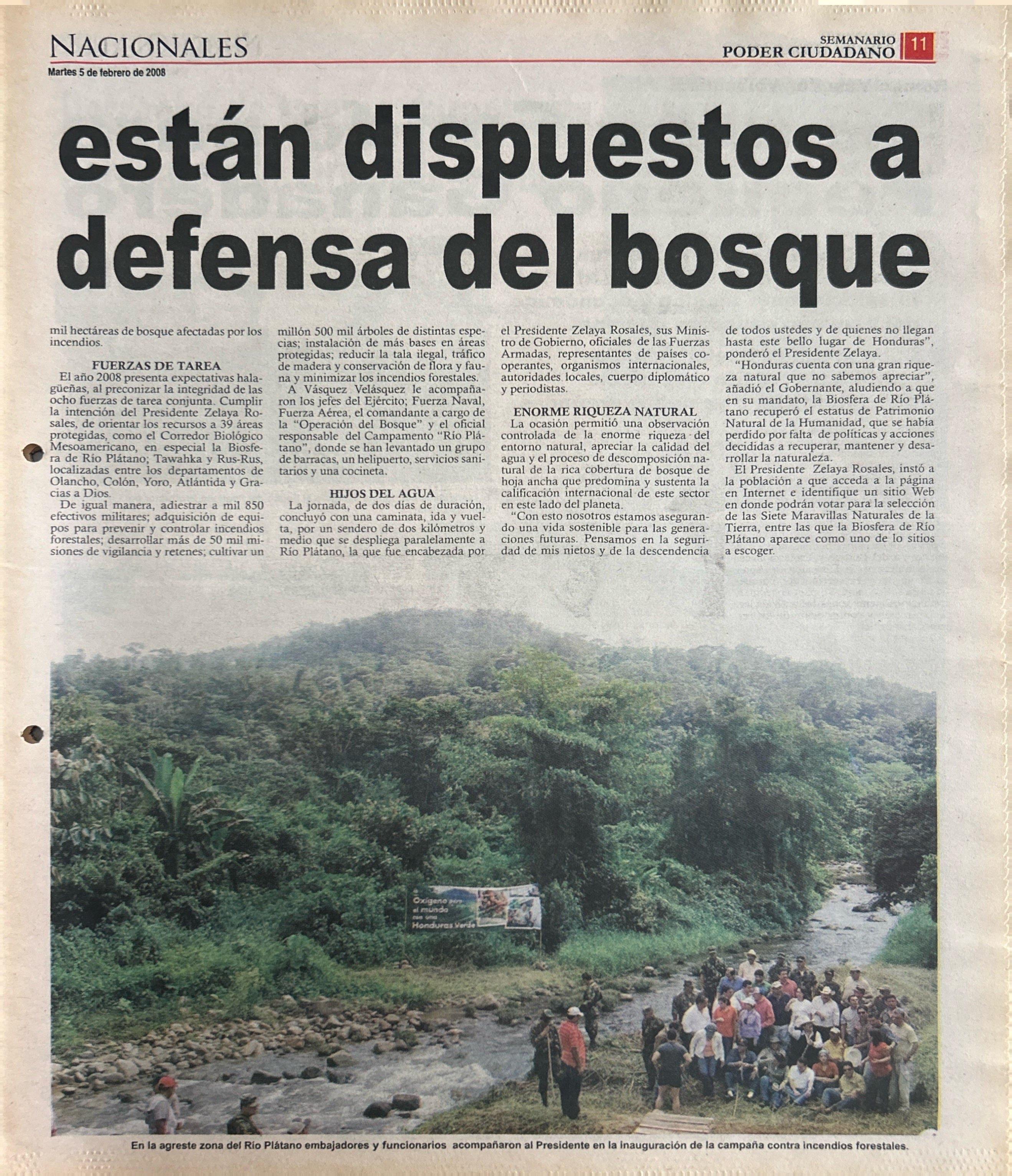 NACIONALES

SEMANARIO PODER CIUDADANO 11

Martes 5 de febrero de 2008

están dispuestos a defensa del bosque

mil hectáreas de bosque afectadas por los incendios.

FUERZAS DE TAREA

El año 2008 presenta expectativas halagüeñas, al preconizar la integridad de las ocho fuerzas de tarea conjunta. Cumplir la intención del Presidente Zelaya Rosales, de orientar los recursos a 39 áreas protegidas, como el Corredor Biológico Mesoamericano, en especial la Biosfera de Río Plátano; Tawahka y Rus-Rus, localizadas entre los departamentos de Olancho, Colón, Yoro, Atlántida y Gracias a Dios.

De igual manera, adiestrar a mil 850 efectivos militares; adquisición de equipos para prevenir y controlar incendios forestales; desarrollar más de 50 mil misiones de vigilancia y retenes; cultivar un millón 500 mil árboles de distintas especias; instalación de más bases en áreas protegidas; reducir la tala ilegal, tráfico de madera y conservación de flora y fauna y minimizar los incendios forestales.

A Vásquez Velásquez le acompañaron los jefes del Ejército; Fuerza Naval, Fuerza Aérea, el comandante a cargo de la "Operación del Bosque" y el oficial responsable del Campamento "Río Plátano", donde se han levantado un grupo de barracas, un helipuerto, servicios sanitarios y una cocineta.

HIJOS DEL AGUA

La jornada, de dos días de duración, concluyó con una caminata, ida y vuelta, por un sendero de dos kilómetros y medio que se despliega paralelamente a Río Plátano, la que fue encabezada por el Presidente Zelaya Rosales, sus Ministro de Gobierno, oficiales de las Fuerzas Armadas, representantes de países cooperantes, organismos internacionales, autoridades locales, cuerpo diplomático y periodistas.

ENORME RIQUEZA NATURAL

La ocasión permitió una observación controlada de la enorme riqueza del entorno natural, apreciar la calidad del agua y el proceso de descomposición natural de la rica cobertura de bosque de hoja ancha que predomina y sustenta la calificación internacional de este sector en este lado del planeta.

"Con esto nosotros estamos asegurando una vida sostenible para las generaciones futuras. Pensamos en la seguridad de mis nietos y de la descendencia de todos ustedes y de quienes no llegan hasta este bello lugar de Honduras", ponderó el Presidente Zelaya.

"Honduras cuenta con una gran riqueza natural que no sabemos apreciar", añadió el Gobernante, aludiendo a que en su mandato, la Biosfera de Río Plátano recuperó el estatus de Patrimonio Natural de la Humanidad, que se había perdido por falta de políticas y acciones decididas a recuperar, mantener y desarrollar la naturaleza.

El Presidente Zelaya Rosales, instó a la población a que acceda a la página en Internet e identifique un sitio Web en donde podrán votar para la selección de las Siete Maravillas Naturales de la Tierra, entre las que la Biosfera de Río Plátano aparece como uno de lo sitios a escoger.

Oxígeno para el mundo con una Honduras Verde

En la agreste zona del Río Plátano embajadores y funcionarios acompañaron al Presidente en la inauguración de la campaña contra incendios forestales.